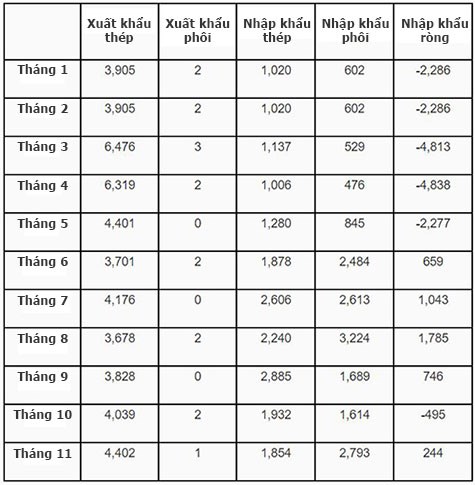 |  | Xuất khẩu thép | Xuất khẩu phôi | Nhập khẩu thép | Nhập khẩu phôi | Nhập khẩu ròng |
|---|---|---|---|---|---|
| Tháng 1 | 3,905 | 2 | 1,020 | 602 | -2,286 |
| Tháng 2 | 3,905 | 2 | 1,020 | 602 | -2,286 |
| Tháng 3 | 6,476 | 3 | 1,137 | 529 | -4,813 |
| Tháng 4 | 6,319 | 2 | 1,006 | 476 | -4,838 |
| Tháng 5 | 4,401 | 0 | 1,280 | 845 | -2,277 |
| Tháng 6 | 3,701 | 2 | 1,878 | 2,484 | 659 |
| Tháng 7 | 4,176 | 0 | 2,606 | 2,613 | 1,043 |
| Tháng 8 | 3,678 | 2 | 2,240 | 3,224 | 1,785 |
| Tháng 9 | 3,828 | 0 | 2,885 | 1,689 | 746 |
| Tháng 10 | 4,039 | 2 | 1,932 | 1,614 | -495 |
| Tháng 11 | 4,402 | 1 | 1,854 | 2,793 | 244 |